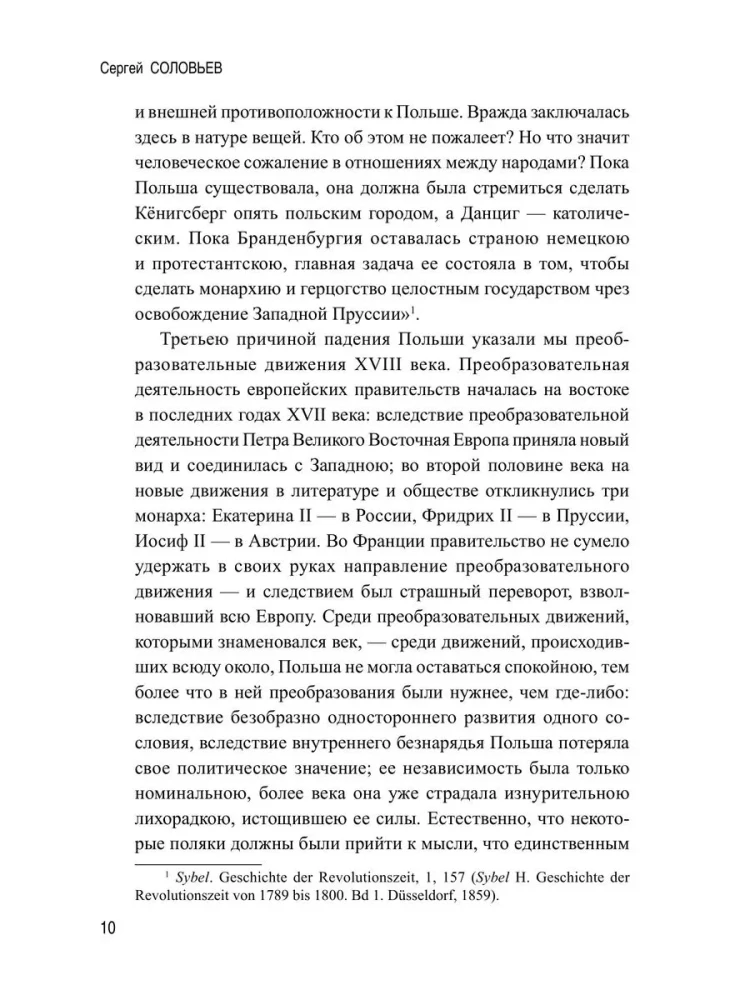 Сергей СОЛОВЬЕВ

и внешней противоположности к Польше. Вражда заключалась здесь в натуре вещей. Кто об этом не пожалеет? Но что значит человеческое сожаление в отношениях между народами? Пока Польша существовала, она должна была стремиться сделать Кёнигсберг опять польским городом, а Данциг — католическим. Пока Бранденбургия оставалась страною немецкою и протестантскою, главная задача ее состояла в том, чтобы сделать монархию и герцогство целостным государством чрез освобождение Западной Пруссии»$^1$.

Третьею причиной падения Польши указали мы преобразовательные движения XVIII века. Преобразовательная деятельность европейских правительств началась на востоке в последних годах XVII века: вследствие преобразовательной деятельности Петра Великого Восточная Европа приняла новый вид и соединилась с Западною; во второй половине века на новые движения в литературе и обществе откликнулись три монарха: Екатерина II — в России, Фридрих II — в Пруссии, Иосиф II — в Австрии. Во Франции правительство не сумело удержать в своих руках направление преобразовательного движения — и следствием был страшный переворот, взволновавший всю Европу. Среди преобразовательных движений, которыми знаменовался век, — среди движений, происходивших всюду около, Польша не могла оставаться спокойною, тем более что в ней преобразования были нужнее, чем где-либо: вследствие безобразно одностороннего развития одного сословия, вследствие внутреннего безнарядья Польша потеряла свое политическое значение; ее независимость была только номинальною, более века она уже страдала изнурительною лихорадкою, истощившею ее силы. Естественно, что некоторые поляки должны были прийти к мысли, что единственным

$^1$ Sybel. Geschichte der Revolutionszeit, 1, 157 (Sybel H. Geschichte der Revolutionszeit von 1789 bis 1800. Bd 1. Düsseldorf, 1859).

10